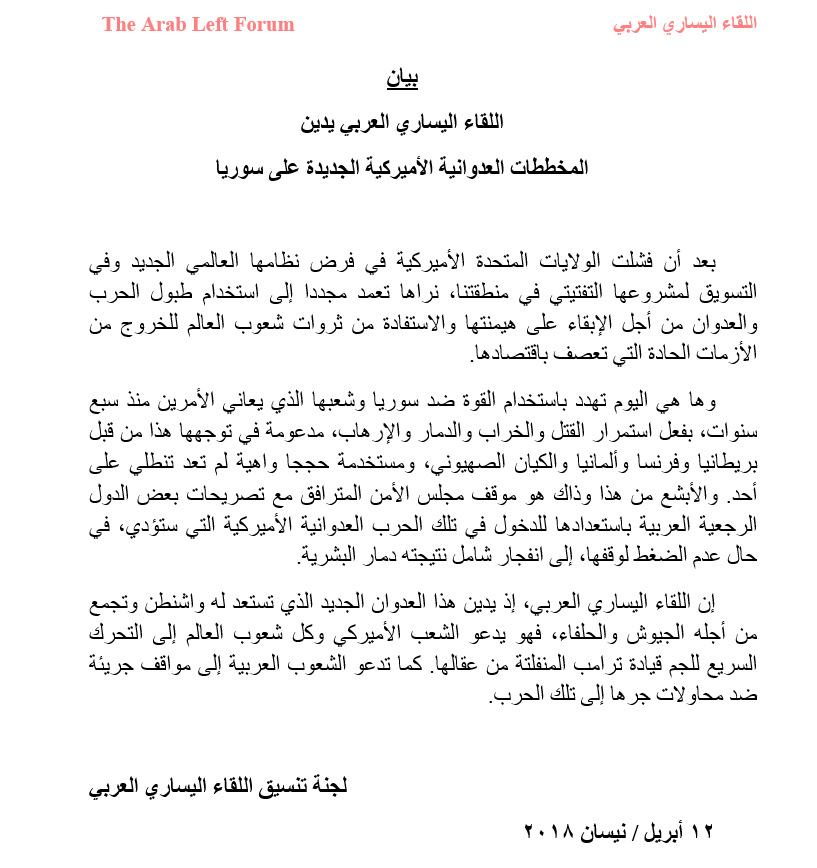 اللقاء اليساري العربي

The Arab Left Forum

بيان

اللقاء اليساري العربي يدين

المخططات العدوانية الأميركية الجديدة على سوريا

بعد أن فشلت الولايات المتحدة الأميركية في فرض نظامها العالمي الجديد وفي التسويق لمشروعها التفتيتي في منطقتنا، نراها تعمد مجددا إلى استخدام طبول الحرب والعدوان من أجل الإبقاء على هيمنتها والاستفادة من ثروات شعوب العالم للخروج من الأزمات الحادة التي تعصف باقتصادها.

وها هي اليوم تهدد باستخدام القوة ضد سوريا وشعبها الذي يعاني الأمرين منذ سبع سنوات، بفعل استمرار القتل والخراب والدمار والإرهاب، مدعومة في توجهها هذا من قبل بريطانيا وفرنسا وألمانيا والكيان الصهيوني، ومستخدمة حججا واهية لم تعد تنطلي على أحد. والأبشع من هذا وذاك هو موقف مجلس الأمن المترافق مع تصريحات بعض الدول الرجعية العربية باستعدادها للدخول في تلك الحرب العدوانية الأميركية التي ستؤدي، في حال عدم الضغط لوقفها، إلى انفجار شامل نتيجته دمار البشرية.

إن اللقاء اليساري العربي، إذ يدين هذا العدوان الجديد الذي تستعد له واشنطن وتجمع من أجله الجيوش والحلفاء، فهو يدعو الشعب الأميركي وكل شعوب العالم إلى التحرك السريع للجم قيادة ترامب المنفلتة من عقالها. كما تدعو الشعوب العربية إلى مواقف جريئة ضد محاولات جرها إلى تلك الحرب.

لجنة تنسيق اللقاء اليساري العربي

١٢ أبريل / نيسان ٢٠١٨